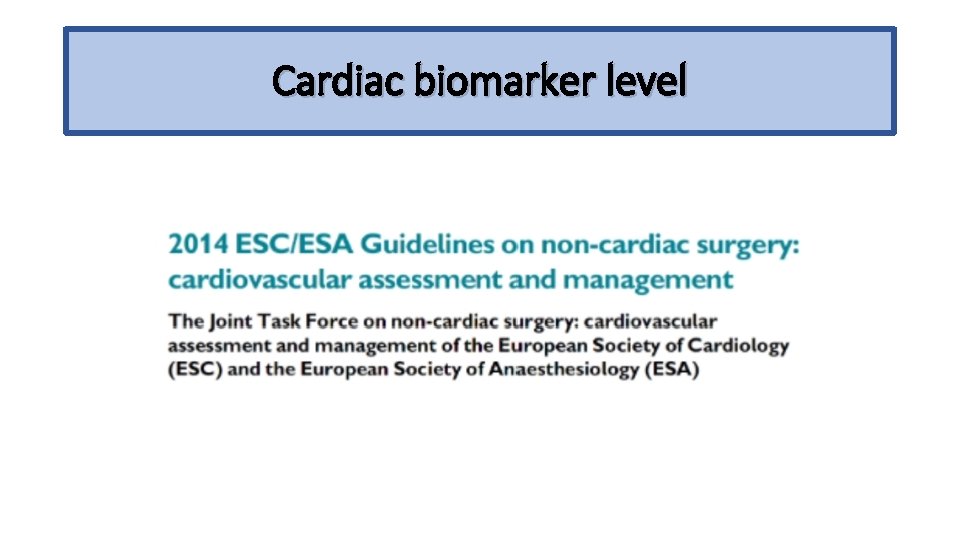 Cardiac biomarker level

2014 ESC/ESA Guidelines on non-cardiac surgery: cardiovascular assessment and management

The Joint Task Force on non-cardiac surgery: cardiovascular assessment and management of the European Society of Cardiology (ESC) and the European Society of Anaesthesiology (ESA)